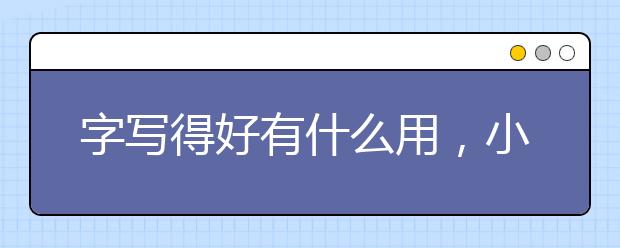 字写得好有什么用，小